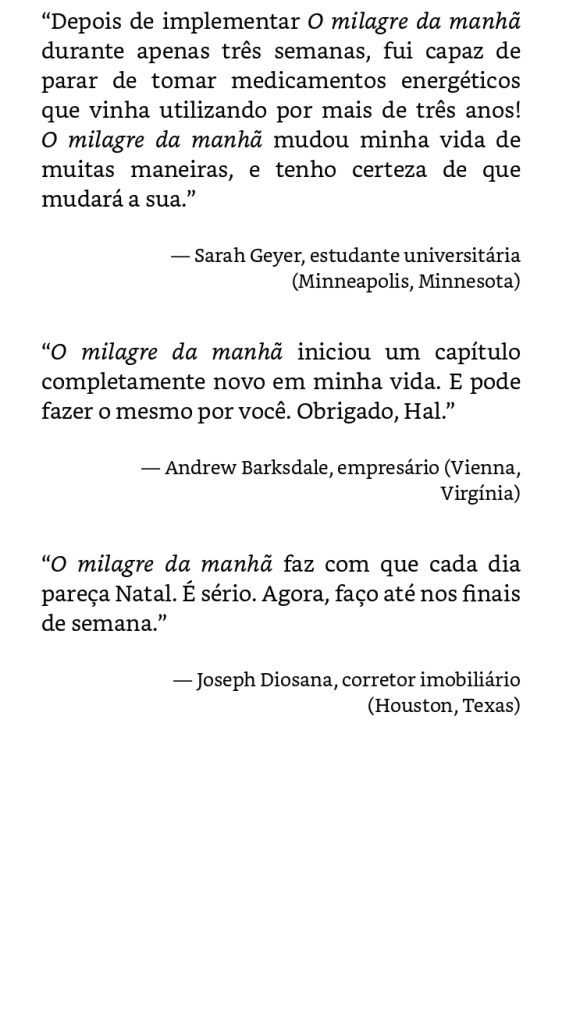 “Depois de implementar O milagre da manhã durante apenas três semanas, fui capaz de parar de tomar medicamentos energéticos que vinha utilizando por mais de três anos! O milagre da manhã mudou minha vida de muitas maneiras, e tenho certeza de que mudará a sua.”

— Sarah Geyer, estudante universitária (Minneapolis, Minnesota)

“O milagre da manhã iniciou um capítulo completamente novo em minha vida. E pode fazer o mesmo por você. Obrigado, Hal.”

— Andrew Barksdale, empresário (Vienna, Virgínia)

“O milagre da manhã faz com que cada dia pareça Natal. É sério. Agora, faço até nos finais de semana.”

— Joseph Diosana, corretor imobiliário (Houston, Texas)